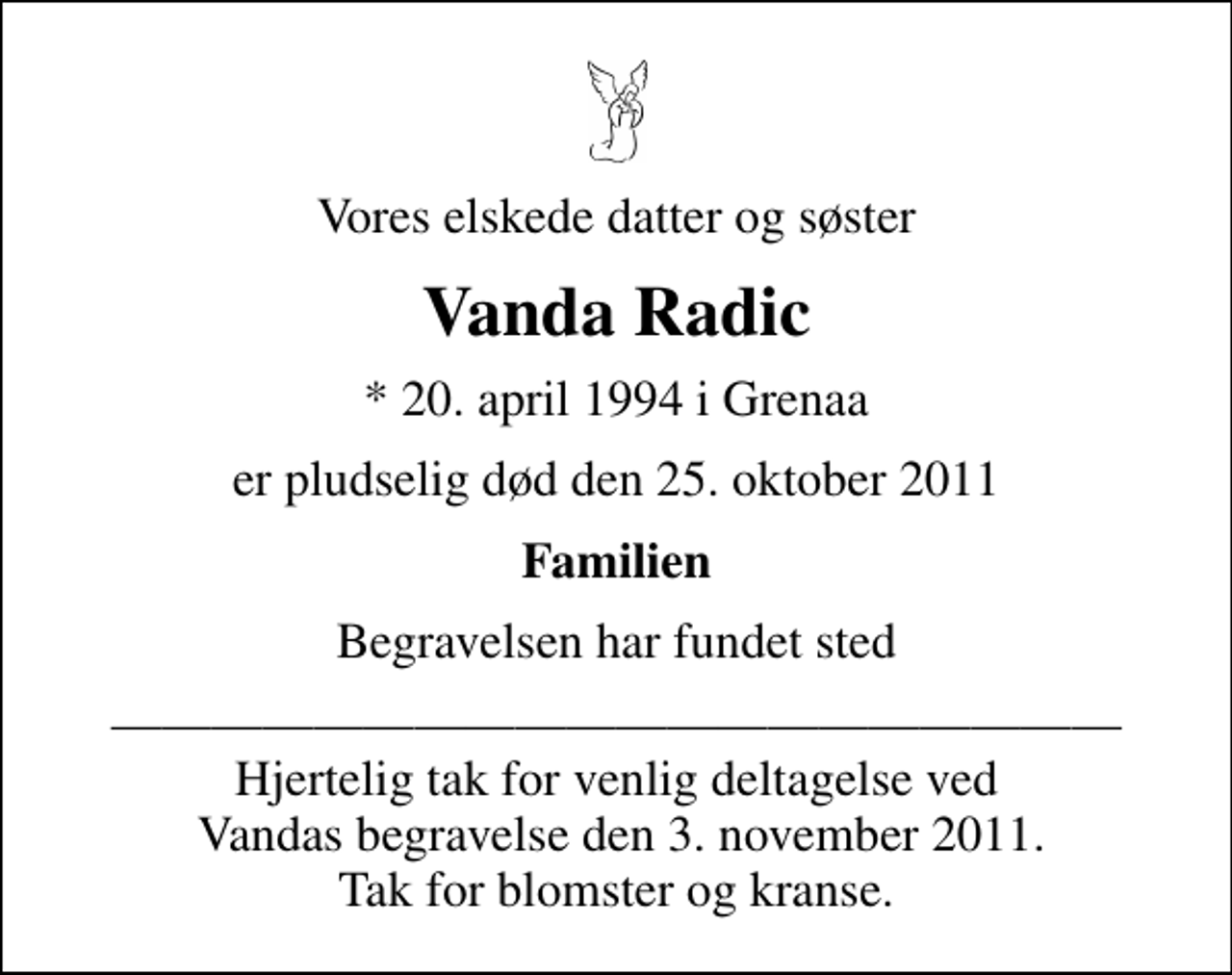 Vores elskede datter og søster

Vanda Radic

* 20. april 1994 i Grenaa

er pludselig død den 25. oktober 2011

Familien

Begravelsen har fundet sted

Hjertelig tak for venlig deltagelse ved Vandas begravelse den 3. november 2011. Tak for blomster og kranse.